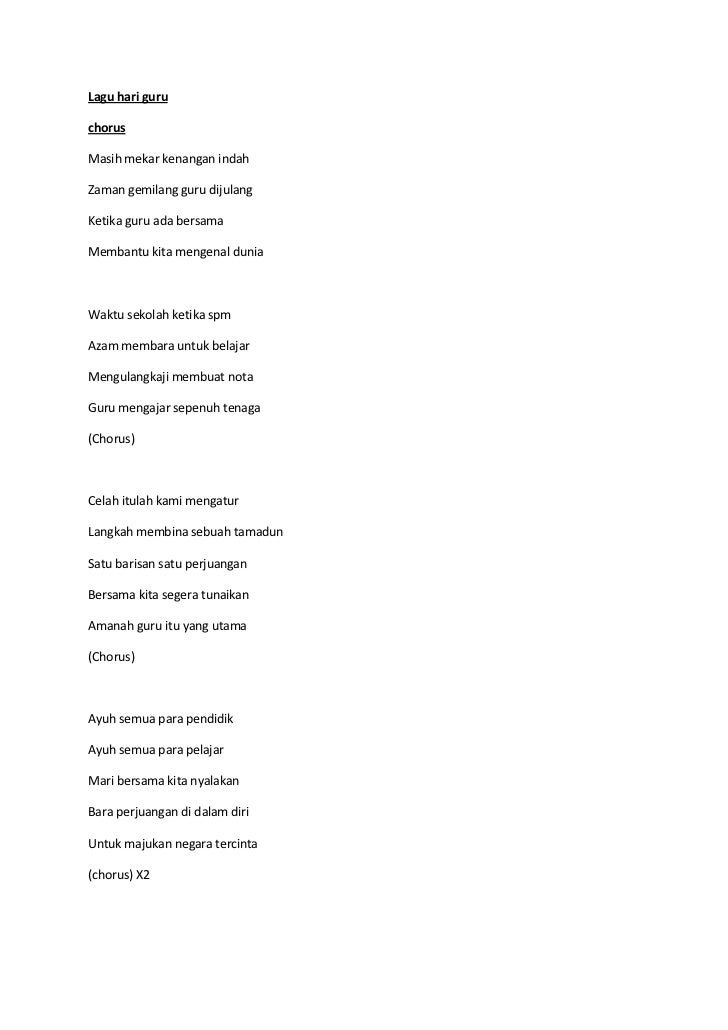 Lagu hari guru

chorus

Masih mekar kenangan indah

Zaman gemilang guru dijulang

Ketika guru ada bersama

Membantu kita mengenal dunia

Waktu sekolah ketika spm

Azam membara untuk belajar

Mengulangkaji membuat nota

Guru mengajar sepenuh tenaga

(Chorus)

Celah itulah kami mengatur

Langkah membina sebuah tamadun

Satu barisan satu perjuangan

Bersama kita segera tunaikan

Amanah guru itu yang utama

(Chorus)

Ayuh semua para pendidik

Ayuh semua para pelajar

Mari bersama kita nyalakan

Bara perjuangan di dalam diri

Untuk majukan negara tercinta

(chorus) X2